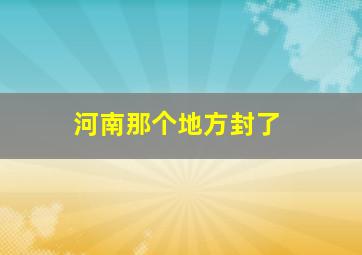 河南那个地方封了